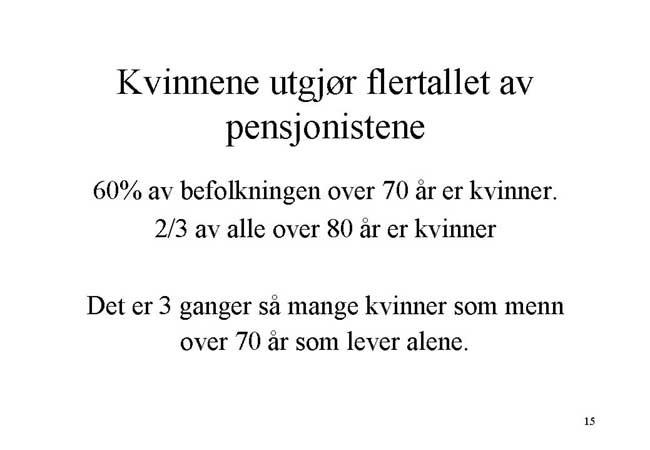 Kvinnene utgjør flertallet av pensjonistene

60% av befolkningen over 70 år er kvinner.
2/3 av alle over 80 år er kvinner

Det er 3 ganger så mange kvinner som menn over 70 år som lever alene.

15